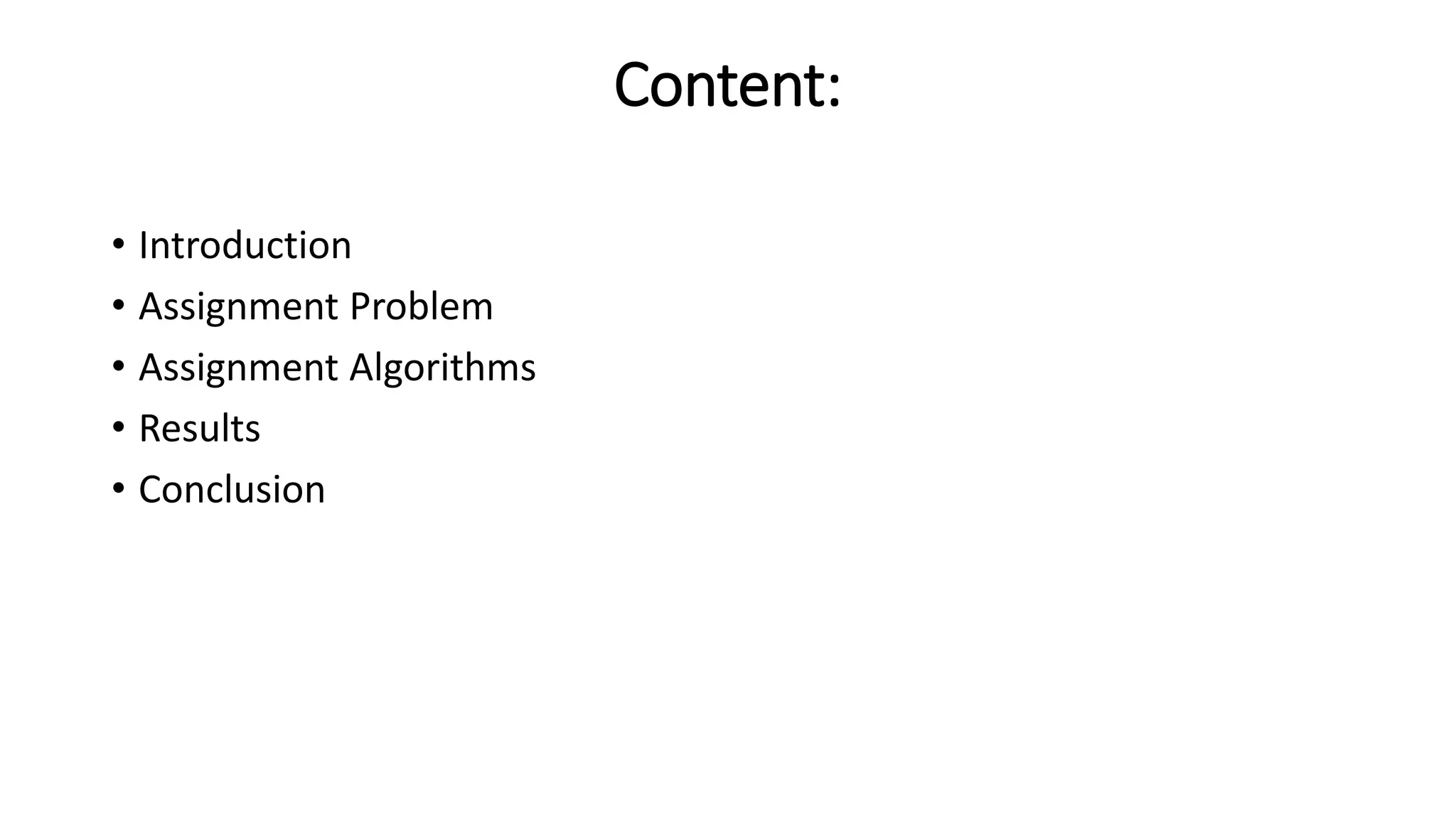 Content:

• Introduction
• Assignment Problem
• Assignment Algorithms
• Results
• Conclusion